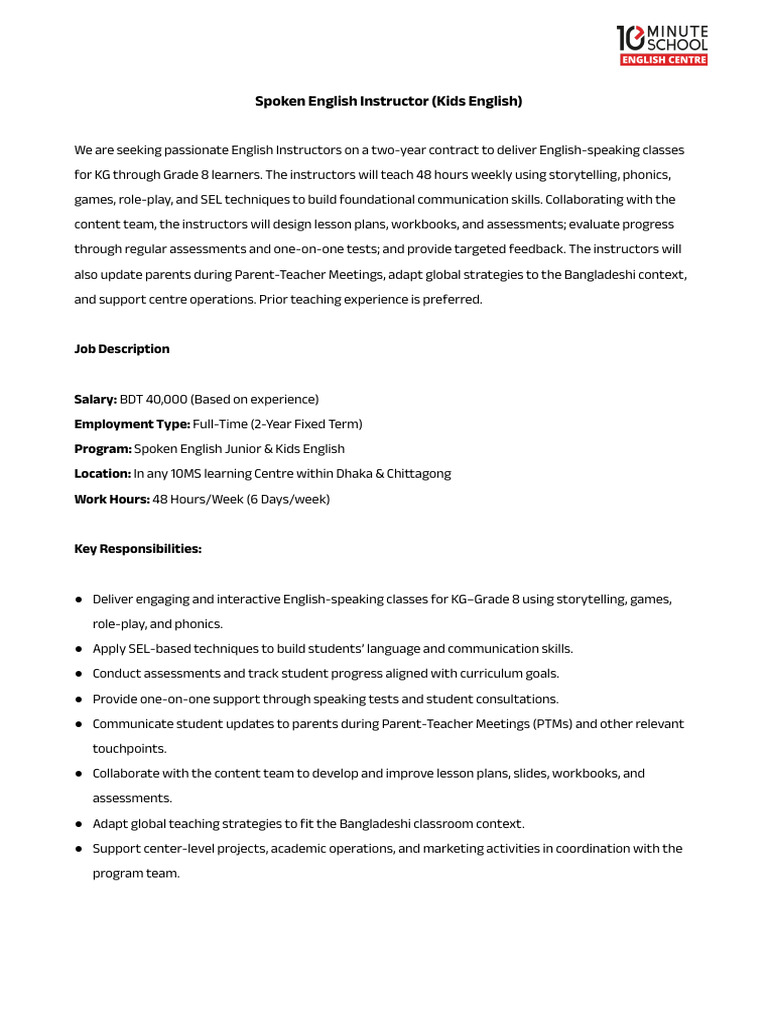 10 MINUTE SCHOOL
ENGLISH CENTRE

Spoken English Instructor (Kids English)

We are seeking passionate English Instructors on a two-year contract to deliver English-speaking classes for KG through Grade 8 learners. The instructors will teach 48 hours weekly using storytelling, phonics, games, role-play, and SEL techniques to build foundational communication skills. Collaborating with the content team, the instructors will design lesson plans, workbooks, and assessments; evaluate progress through regular assessments and one-on-one tests; and provide targeted feedback. The instructors will also update parents during Parent-Teacher Meetings, adapt global strategies to the Bangladeshi context, and support centre operations. Prior teaching experience is preferred.

Job Description

Salary: BDT 40,000 (Based on experience)
Employment Type: Full-Time (2-Year Fixed Term)
Program: Spoken English Junior & Kids English
Location: In any 10MS learning Centre within Dhaka & Chittagong
Work Hours: 48 Hours/Week (6 Days/week)

Key Responsibilities:

• Deliver engaging and interactive English-speaking classes for KG–Grade 8 using storytelling, games, role-play, and phonics.
• Apply SEL-based techniques to build students' language and communication skills.
• Conduct assessments and track student progress aligned with curriculum goals.
• Provide one-on-one support through speaking tests and student consultations.
• Communicate student updates to parents during Parent-Teacher Meetings (PTMs) and other relevant touchpoints.
• Collaborate with the content team to develop and improve lesson plans, slides, workbooks, and assessments.
• Adapt global teaching strategies to fit the Bangladeshi classroom context.
• Support center-level projects, academic operations, and marketing activities in coordination with the program team.